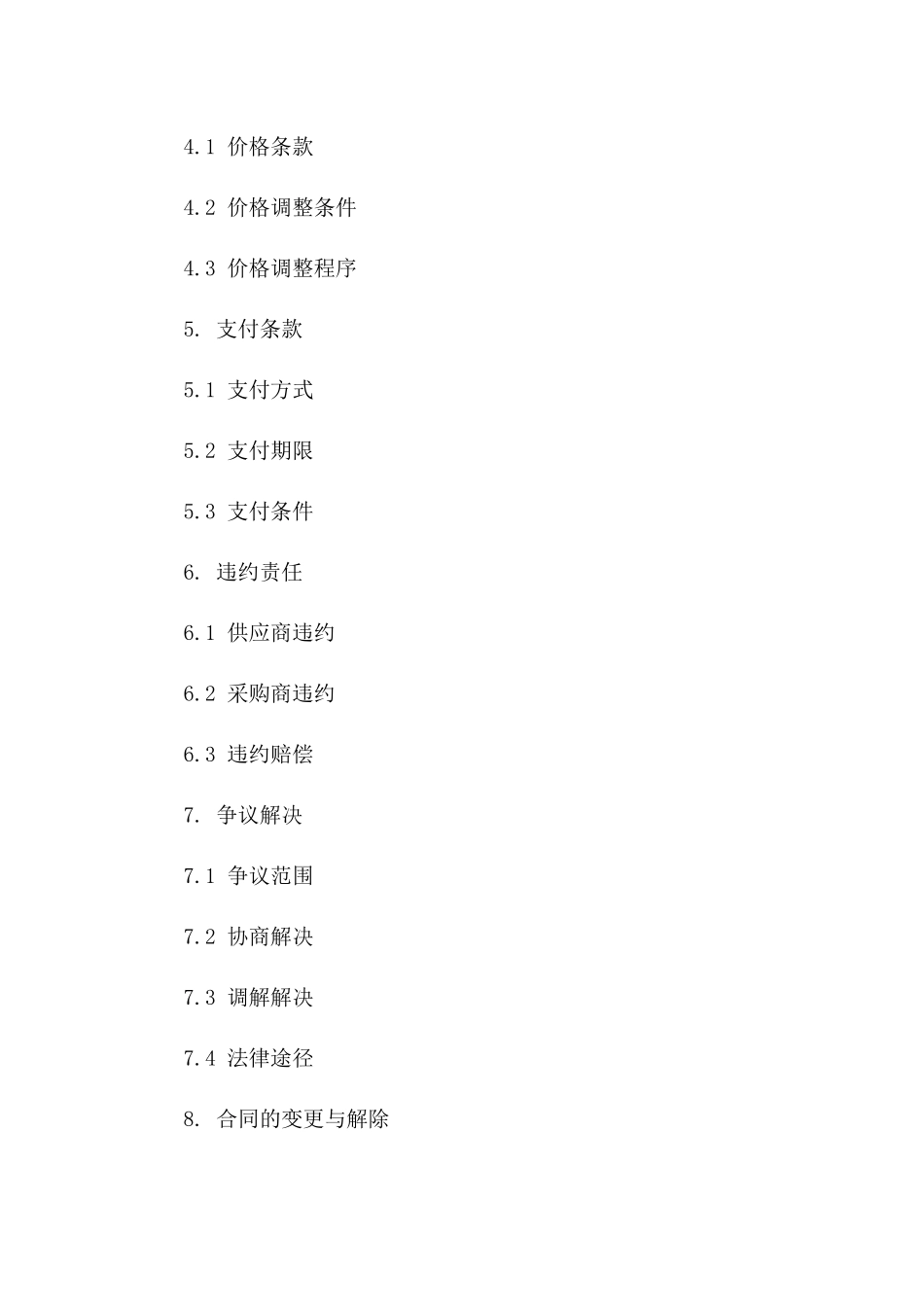 4.1 价格条款

4.2 价格调整条件

4.3 价格调整程序

5. 支付条款

5.1 支付方式

5.2 支付期限

5.3 支付条件

6. 违约责任

6.1 供应商违约

6.2 采购商违约

6.3 违约赔偿

7. 争议解决

7.1 争议范围

7.2 协商解决

7.3 调解解决

7.4 法律途径

8. 合同的变更与解除